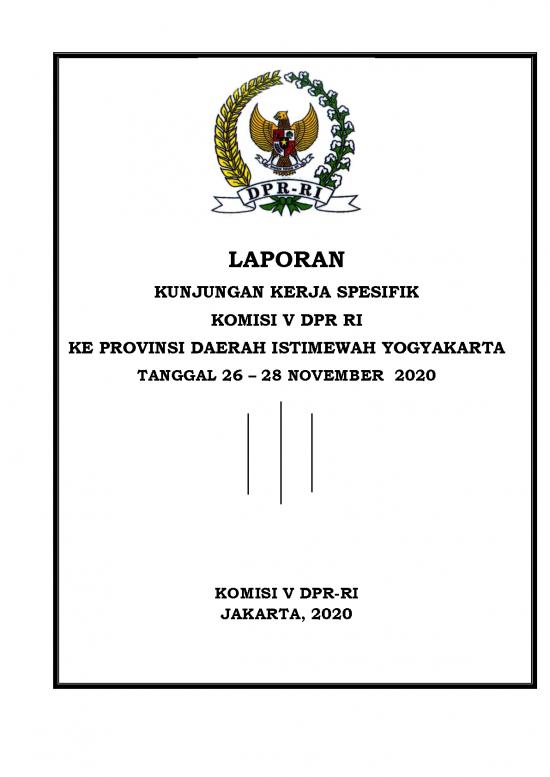 DPR-RI

LAPORAN

KUNJUNGAN KERJA SPESIFIK

KOMISI V DPR RI

KE PROVINSI DAERAH ISTIMEWAH YOGYAKARTA

TANGGAL 26 – 28 NOVEMBER 2020

KOMISI V DPR-RI
JAKARTA, 2020